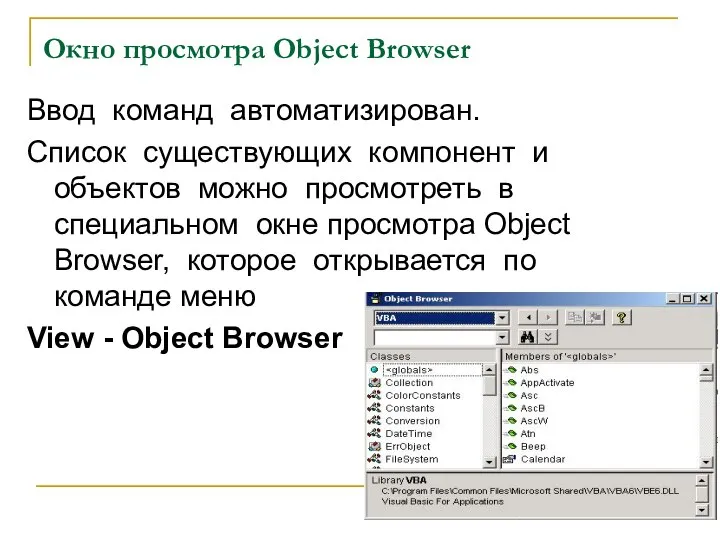 Окно просмотра Object Browser

Ввод команд автоматизирован.

Список существующих компонент и объектов можно просмотреть в специальном окне просмотра Object Browser, которое открывается по команде меню

View - Object Browser

Object Browser

VBA

Classes

<globals>
Collection
ColorConstants
Constants
Conversion
DateTime
ErrObject
FileSystem

Members of '<globals>'

Abs
AppActivate
Asc
AscB
AscW
Atn
Beep
Calendar

Library VBA
C:\Program Files\Common Files\Microsoft Shared\VBA\VBA6\VBE6.DLL
Visual Basic For Applications